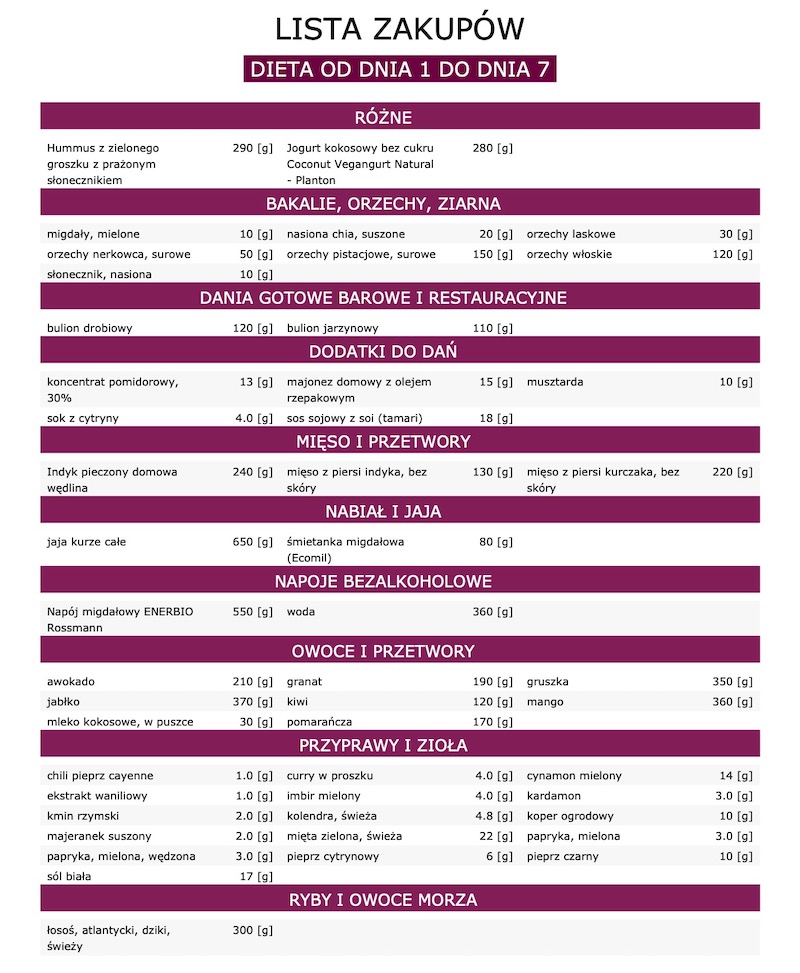 LISTA ZAKUPÓW

DIETA OD DNIA 1 DO DNIA 7

RÓŻNE

| | | | | | |
|---|---|---|---|---|---|
| Hummus z zielonego groszku z prażonym słonecznikiem | 290 [g] | Jogurt kokosowy bez cukru Coconut Vegangurt Natural - Planton | 280 [g] | | |

BAKALIE, ORZECHY, ZIARNA

| | | | | | |
|---|---|---|---|---|---|
| migdały, mielone | 10 [g] | nasiona chia, suszone | 20 [g] | orzechy laskowe | 30 [g] |
| orzechy nerkowca, surowe | 50 [g] | orzechy pistacjowe, surowe | 150 [g] | orzechy włoskie | 120 [g] |
| słonecznik, nasiona | 10 [g] | | | | |

DANIA GOTOWE BAROWE I RESTAURACYJNE

| | | | | | |
|---|---|---|---|---|---|
| bulion drobiowy | 120 [g] | bulion jarzynowy | 110 [g] | | |

DODATKI DO DAŃ

| | | | | | |
|---|---|---|---|---|---|
| koncentrat pomidorowy, 30% | 13 [g] | majonez domowy z olejem rzepakowym | 15 [g] | musztarda | 10 [g] |
| sok z cytryny | 4.0 [g] | sos sojowy z soi (tamari) | 18 [g] | | |

MIĘSO I PRZETWORY

| | | | | | |
|---|---|---|---|---|---|
| Indyk pieczony domowa wędlina | 240 [g] | mięso z piersi indyka, bez skóry | 130 [g] | mięso z piersi kurczaka, bez skóry | 220 [g] |

NABIAŁ I JAJA

| | | | | | |
|---|---|---|---|---|---|
| jaja kurze całe | 650 [g] | śmietanka migdałowa (Ecomil) | 80 [g] | | |

NAPOJE BEZALKOHOLOWE

| | | | | | |
|---|---|---|---|---|---|
| Napój migdałowy ENERBIO Rossmann | 550 [g] | woda | 360 [g] | | |

OWOCE I PRZETWORY

| | | | | | |
|---|---|---|---|---|---|
| awokado | 210 [g] | granat | 190 [g] | gruszka | 350 [g] |
| jabłko | 370 [g] | kiwi | 120 [g] | mango | 360 [g] |
| mleko kokosowe, w puszce | 30 [g] | pomarańcza | 170 [g] | | |

PRZYPRAWY I ZIOŁA

| | | | | | |
|---|---|---|---|---|---|
| chili pieprz cayenne | 1.0 [g] | curry w proszku | 4.0 [g] | cynamon mielony | 14 [g] |
| ekstrakt waniliowy | 1.0 [g] | imbir mielony | 4.0 [g] | kardamon | 3.0 [g] |
| kmin rzymski | 2.0 [g] | kolendra, świeża | 4.8 [g] | koper ogrodowy | 10 [g] |
| majeranek suszony | 2.0 [g] | mięta zielona, świeża | 22 [g] | papryka, mielona | 3.0 [g] |
| papryka, mielona, wędzona | 3.0 [g] | pieprz cytrynowy | 6 [g] | pieprz czarny | 10 [g] |
| sól biała | 17 [g] | | | | |

RYBY I OWOCE MORZA

| | | | | | |
|---|---|---|---|---|---|
| łosoś, atlantycki, dziki, świeży | 300 [g] | | | | |